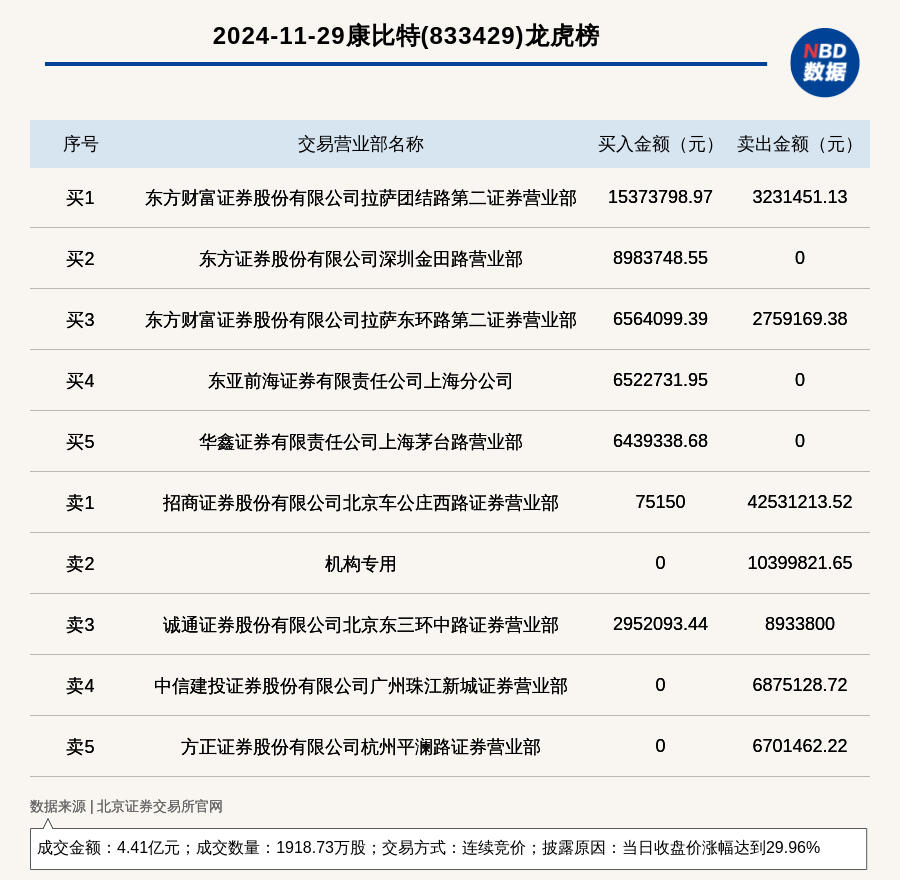 2024-11-29康比特(833429)龙虎榜

NBD 数据

| 序号 | 交易营业部名称 | 买入金额（元） | 卖出金额（元） |
|---|---|---|---|
| 买1 | 东方财富证券股份有限公司拉萨团结路第二证券营业部 | 15373798.97 | 3231451.13 |
| 买2 | 东方证券股份有限公司深圳金田路营业部 | 8983748.55 | 0 |
| 买3 | 东方财富证券股份有限公司拉萨东环路第二证券营业部 | 6564099.39 | 2759169.38 |
| 买4 | 东亚前海证券有限责任公司上海分公司 | 6522731.95 | 0 |
| 买5 | 华鑫证券有限责任公司上海茅台路营业部 | 6439338.68 | 0 |
| 卖1 | 招商证券股份有限公司北京车公庄西路证券营业部 | 75150 | 42531213.52 |
| 卖2 | 机构专用 | 0 | 10399821.65 |
| 卖3 | 诚通证券股份有限公司北京东三环中路证券营业部 | 2952093.44 | 8933800 |
| 卖4 | 中信建投证券股份有限公司广州珠江新城证券营业部 | 0 | 6875128.72 |
| 卖5 | 方正证券股份有限公司杭州平澜路证券营业部 | 0 | 6701462.22 |

数据来源 | 北京证券交易所官网

成交金额：4.41亿元；成交数量：1918.73万股；交易方式：连续竞价；披露原因：当日收盘价涨幅达到29.96%